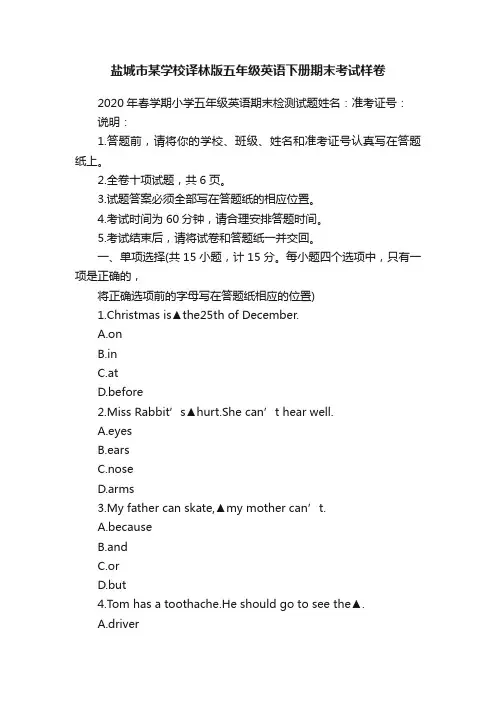 盐城市某学校译林版五年级英语下册期末考试样卷

2020 年春学期小学五年级英语期末检测试题姓名：准考证号：

说明：

1.答题前，请将你的学校、班级、姓名和准考证号认真写在答题纸上。

2.全卷十项试题，共 6 页。

3.试题答案必须全部写在答题纸的相应位置。

4.考试时间为 60 分钟，请合理安排答题时间。

5.考试结束后，请将试卷和答题纸一并交回。

一、单项选择(共 15 小题，计 15 分。每小题四个选项中，只有一项是正确的，

将正确选项前的字母写在答题纸相应的位置)

1.Christmas is▲the25th of December.

A.on

B.in

C.at

D.before

2.Miss Rabbit’ s▲hurt.She can’ t hear well.

A.eyes

B.ears

C.nose

D.arms

3.My father can skate,▲my mother can’ t.

A.because

B.and

C.or

D.but

4.Tom has a toothache.He should go to see the▲.

A.driver